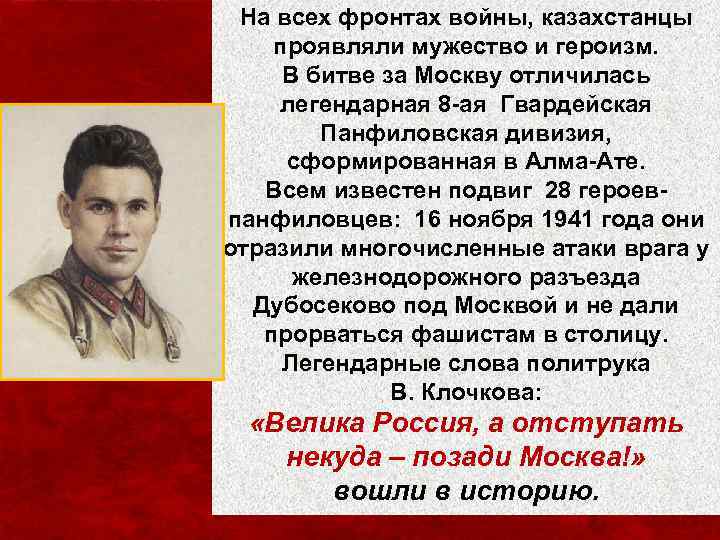 На всех фронтах войны, казахстанцы проявляли мужество и героизм. В битве за Москву отличилась легендарная 8-ая Гвардейская Панфиловская дивизия, сформированная в Алма-Ате. Всем известен подвиг 28 героев-панфиловцев: 16 ноября 1941 года они отразили многочисленные атаки врага у железнодорожного разъезда Дубосеково под Москвой и не дали прорваться фашистам в столицу. Легендарные слова политрука В. Клочкова:

«Велика Россия, а отступать некуда – позади Москва!»

вошли в историю.